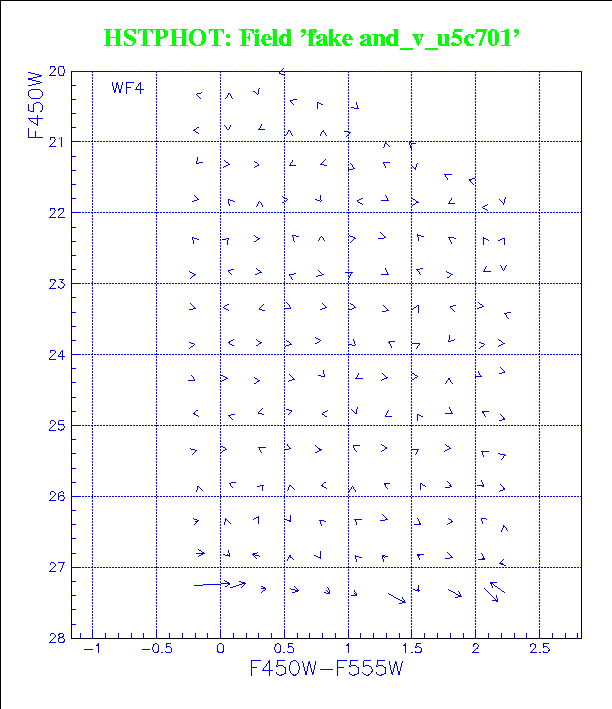 HSTPHOT: Field 'fake and_v_u5c701'

WF4

F450W

20
21
22
23
24
25
26
27
28

−1
−0.5
0
0.5
1
1.5
2
2.5

F450W−F555W